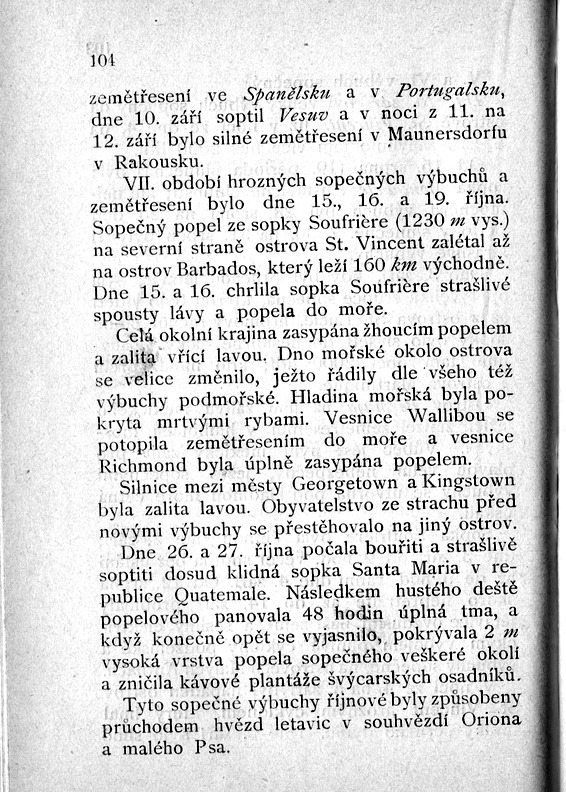 104

zemětřesení ve Španělsku a v Portugalsku, dne 10. září soptil Vesuv a v noci z 11. na 12. září bylo silné zemětřesení v Maunersdorfu v Rakousku.

VII. období hrozných sopečných výbuchů a zemětřesení bylo dne 15., 16. a 19. října. Sopečný popel ze sopky Soufrière (1230 m vys.) na severní straně ostrova St. Vincent zalétal až na ostrov Barbados, který leží 160 km východně. Dne 15. a 16. chrlila sopka Soufrière strašlivé spousty lávy a popela do moře.

Celá okolní krajina zasypána žhoucím popelem a zalita vřící lavou. Dno mořské okolo ostrova se velice změnilo, ježto řádily dle všeho též výbuchy podmořské. Hladina mořská byla pokryta mrtvými rybami. Vesnice Wallibou se potopila zemětřesením do moře a vesnice Richmond byla úplně zasypána popelem.

Silnice mezi městy Georgetown a Kingstown byla zalita lavou. Obyvatelstvo ze strachu před novými výbuchy se přestěhovalo na jiný ostrov.

Dne 26. a 27. října počala bouřiti a strašlivě soptiti dosud klidná sopka Santa Maria v republice Quatemale. Následkem hustého deště popelového panovala 48 hodin úplná tma, a když konečně opět se vyjasnilo, pokrývala 2 m vysoká vrstva popela sopečného veškeré okolí a zničila kávové plantáže švýcarských osadníků.

Tyto sopečné výbuchy říjnové byly způsobeny průchodem hvězd letavic v souhvězdí Oriona a malého Psa.